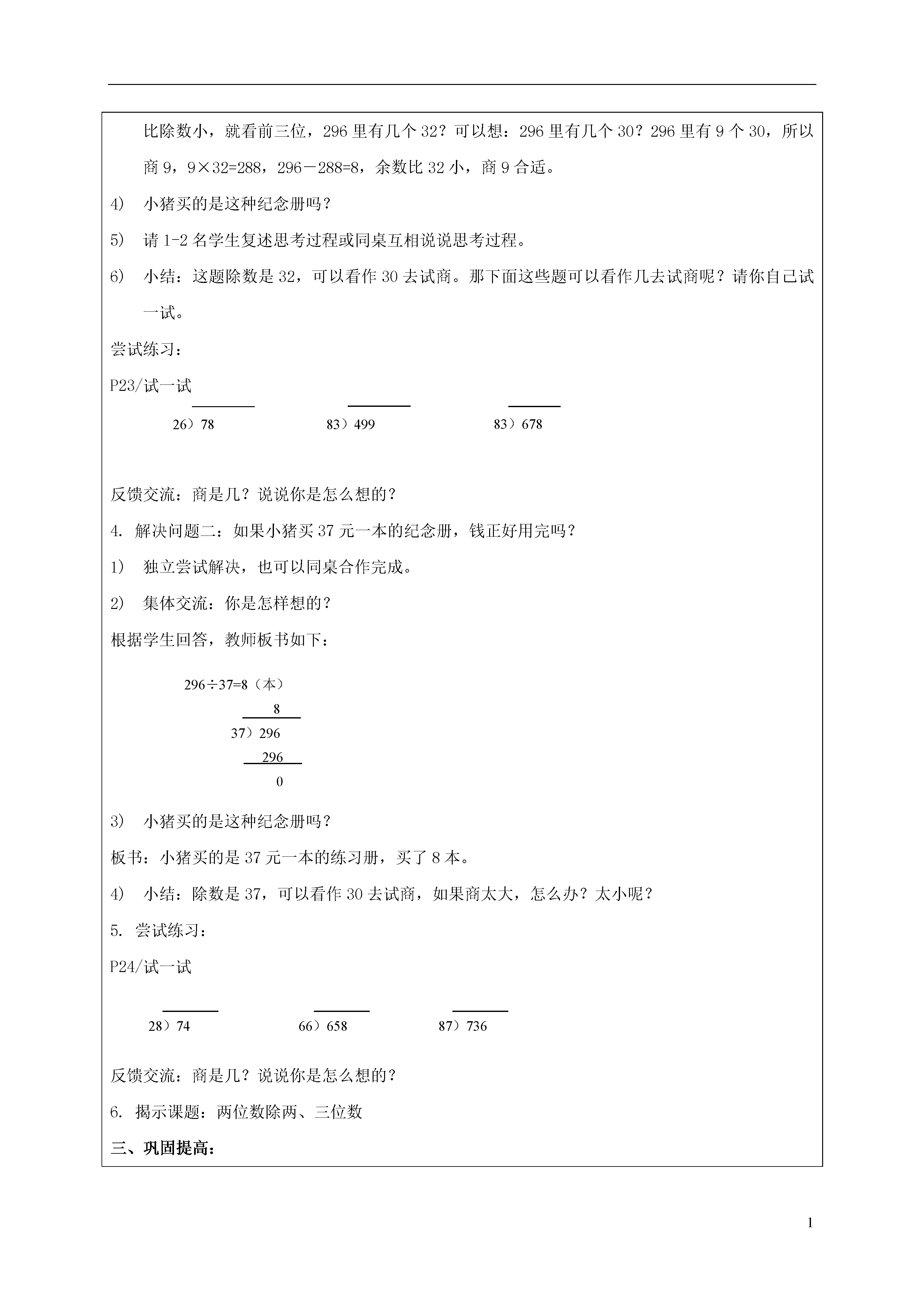 比除数小，就看前三位，296 里有几个 32？可以想：296 里有几个 30？296 里有 9 个 30，所以商 9，9×32=288，296－288=8，余数比 32 小，商 9 合适。

4） 小猪买的是这种纪念册吗？

5） 请 1-2 名学生复述思考过程或同桌互相说说思考过程。

6） 小结：这题除数是 32，可以看作 30 去试商。那下面这些题可以看作几去试商呢？请你自己试一试。

尝试练习：

P23/试一试

26）78　　83）499　　83）678

反馈交流：商是几？说说你是怎么想的？

4. 解决问题二：如果小猪买 37 元一本的纪念册，钱正好用完吗？

1） 独立尝试解决，也可以同桌合作完成。

2） 集体交流：你是怎样想的？

根据学生回答，教师板书如下：

296÷37=8（本）

8
37）296
296
0

3） 小猪买的是这种纪念册吗？

板书：小猪买的是 37 元一本的练习册，买了 8 本。

4） 小结：除数是 37，可以看作 30 去试商，如果商太大，怎么办？太小呢？

5. 尝试练习：

P24/试一试

28）74　　66）658　　87）736

反馈交流：商是几？说说你是怎么想的？

6. 揭示课题：两位数除两、三位数

三、巩固提高：

1